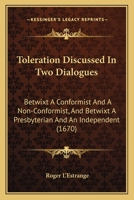 KESSINGER'S LEGACY REPRINTS

Toleration Discussed In Two Dialogues

Betwixt A Conformist And A Non-Conformist, And Betwixt A Presbyterian And An Independent (1670)

Roger L'Estrange